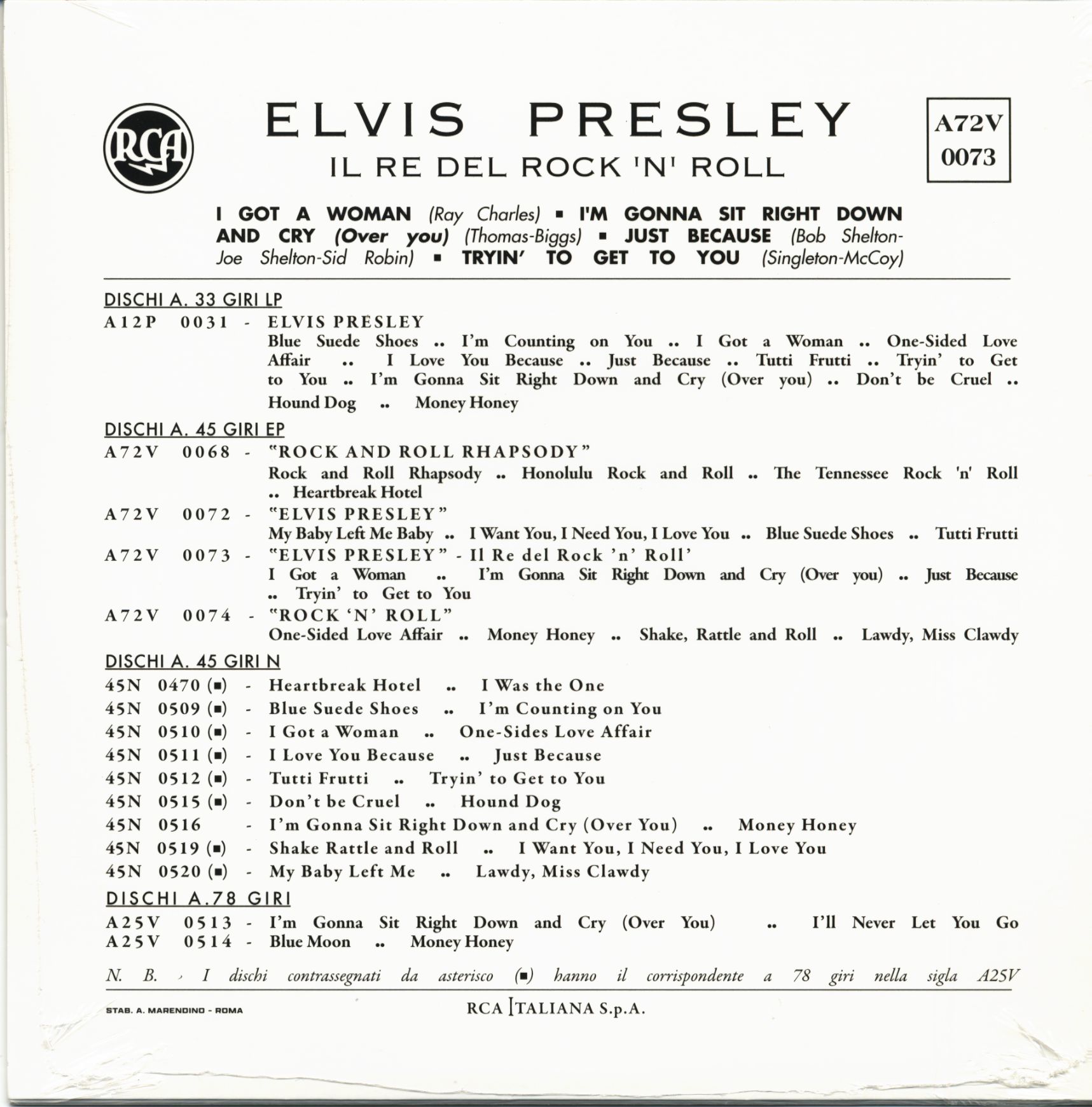 RCA

ELVIS PRESLEY
IL RE DEL ROCK 'N' ROLL

A72V
0073

I GOT A WOMAN (Ray Charles) ▪ I'M GONNA SIT RIGHT DOWN AND CRY (Over you) (Thomas-Biggs) ▪ JUST BECAUSE (Bob Shelton-Joe Shelton-Sid Robin) ▪ TRYIN' TO GET TO YOU (Singleton-McCoy)

DISCHI A. 33 GIRI LP
A12P 0031 - ELVIS PRESLEY
Blue Suede Shoes .. I'm Counting on You .. I Got a Woman .. One-Sided Love Affair .. I Love You Because .. Just Because .. Tutti Frutti .. Tryin' to Get to You .. I'm Gonna Sit Right Down and Cry (Over you) .. Don't be Cruel .. Hound Dog .. Money Honey

DISCHI A. 45 GIRI EP
A72V 0068 - "ROCK AND ROLL RHAPSODY"
Rock and Roll Rhapsody .. Honolulu Rock and Roll .. The Tennessee Rock 'n' Roll .. Heartbreak Hotel
A72V 0072 - "ELVIS PRESLEY"
My Baby Left Me Baby .. I Want You, I Need You, I Love You .. Blue Suede Shoes .. Tutti Frutti
A72V 0073 - "ELVIS PRESLEY" - Il Re del Rock 'n' Roll'
I Got a Woman .. I'm Gonna Sit Right Down and Cry (Over you) .. Just Because .. Tryin' to Get to You
A72V 0074 - "ROCK 'N' ROLL"
One-Sided Love Affair .. Money Honey .. Shake, Rattle and Roll .. Lawdy, Miss Clawdy

DISCHI A. 45 GIRI N
45N 0470 (▪) - Heartbreak Hotel .. I Was the One
45N 0509 (▪) - Blue Suede Shoes .. I'm Counting on You
45N 0510 (▪) - I Got a Woman .. One-Sides Love Affair
45N 0511 (▪) - I Love You Because .. Just Because
45N 0512 (▪) - Tutti Frutti .. Tryin' to Get to You
45N 0515 (▪) - Don't be Cruel .. Hound Dog
45N 0516 - I'm Gonna Sit Right Down and Cry (Over You) .. Money Honey
45N 0519 (▪) - Shake Rattle and Roll .. I Want You, I Need You, I Love You
45N 0520 (▪) - My Baby Left Me .. Lawdy, Miss Clawdy

DISCHI A.78 GIRI
A25V 0513 - I'm Gonna Sit Right Down and Cry (Over You) .. I'll Never Let You Go
A25V 0514 - Blue Moon .. Money Honey

N. B. - I dischi contrassegnati da asterisco (▪) hanno il corrispondente a 78 giri nella sigla A25V

STAB. A. MARENDINO - ROMA
RCA ITALIANA S.p.A.